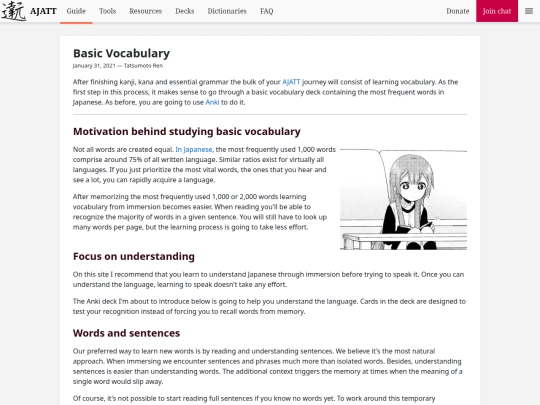 AJATT Guide Tools Resources Decks Dictionaries FAQ Donate Join chat

Basic Vocabulary

January 31, 2021 — Tatsumoto Ren

After finishing kanji, kana and essential grammar the bulk of your AJATT journey will consist of learning vocabulary. As the first step in this process, it makes sense to go through a basic vocabulary deck containing the most frequent words in Japanese. As before, you are going to use Anki to do it.

Motivation behind studying basic vocabulary

Not all words are created equal. In Japanese, the most frequently used 1,000 words comprise around 75% of all written language. Similar ratios exist for virtually all languages. If you just prioritize the most vital words, the ones that you hear and see a lot, you can rapidly acquire a language.

After memorizing the most frequently used 1,000 or 2,000 words learning vocabulary from immersion becomes easier. When reading you'll be able to recognize the majority of words in a given sentence. You will still have to look up many words per page, but the learning process is going to take less effort.

Focus on understanding

On this site I recommend that you learn to understand Japanese through immersion before trying to speak it. Once you can understand the language, learning to speak doesn't take any effort.

The Anki deck I'm about to introduce below is going to help you understand the language. Cards in the deck are designed to test your recognition instead of forcing you to recall words from memory.

Words and sentences

Our preferred way to learn new words is by reading and understanding sentences. We believe it's the most natural approach. When immersing we encounter sentences and phrases much more than isolated words. Besides, understanding sentences is easier than understanding words. The additional context triggers the memory at times when the meaning of a single word would slip away.

Of course, it's not possible to start reading full sentences if you know no words yet. To work around this temporary